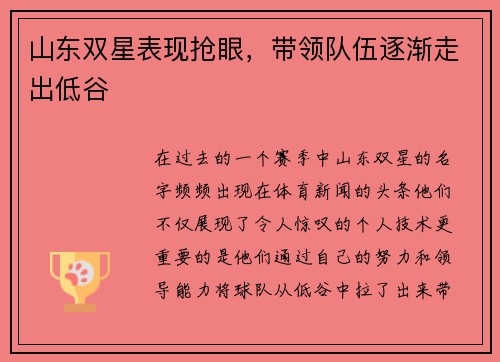 山东双星表现抢眼，带领队伍逐渐走出低谷

在过去的一个赛季中山东双星的名字频频出现在体育新闻的头条他们不仅展现了令人惊叹的个人技术更重要的是他们通过自己的努力和领导能力将球队从低谷中拉了出来带